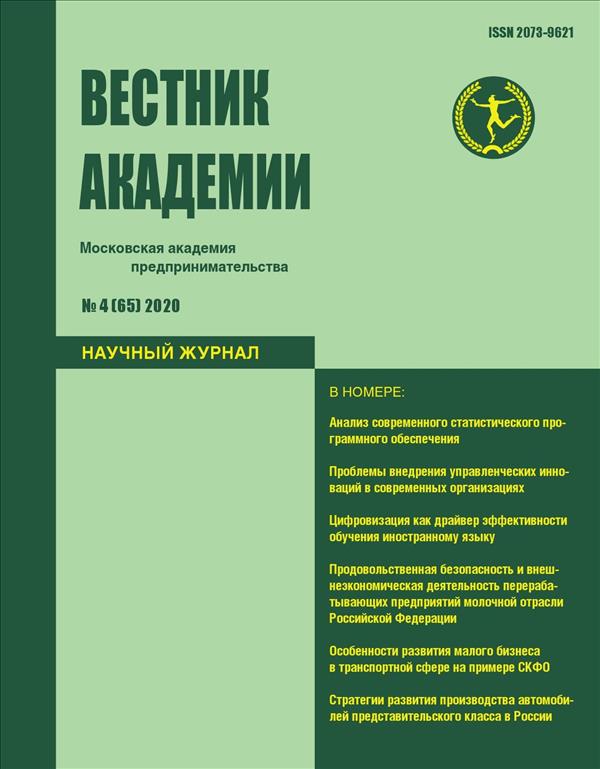 ISSN 2073-9621

ВЕСТНИК АКАДЕМИИ

Московская академия предпринимательства

№ 4 (65) 2020

НАУЧНЫЙ ЖУРНАЛ

В НОМЕРЕ:

Анализ современного статистического программного обеспечения

Проблемы внедрения управленческих инноваций в современных организациях

Цифровизация как драйвер эффективности обучения иностранному языку

Продовольственная безопасность и внешнеэкономическая деятельность перерабатывающих предприятий молочной отрасли Российской Федерации

Особенности развития малого бизнеса в транспортной сфере на примере СКФО

Стратегии развития производства автомобилей представительского класса в России